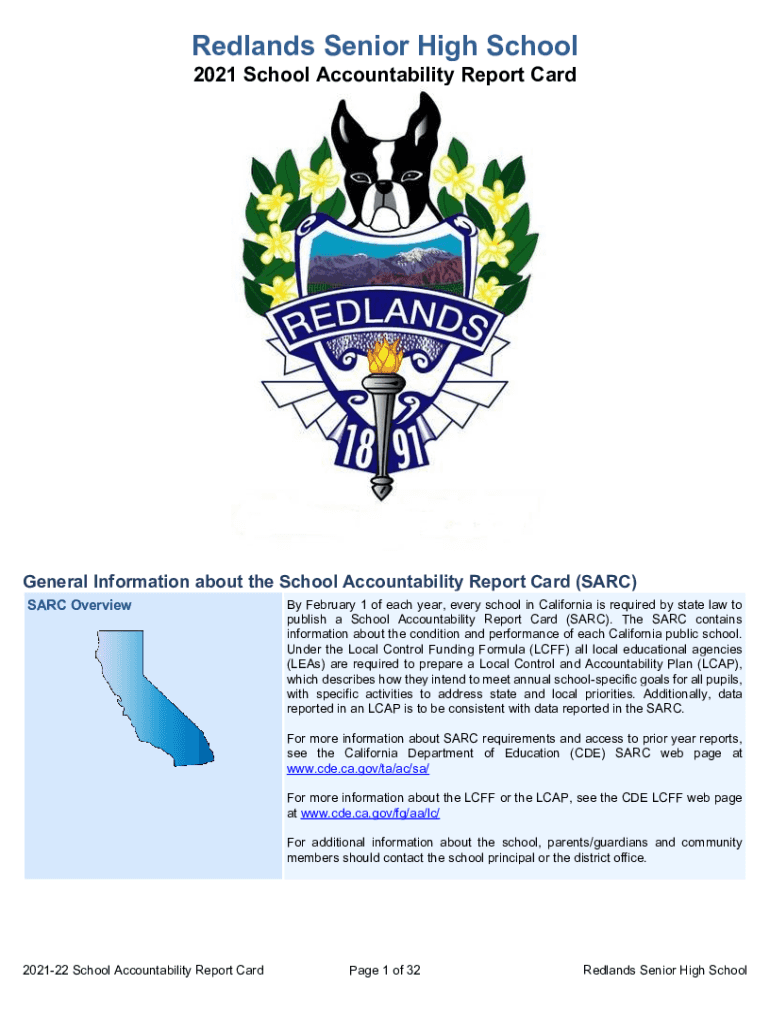 Redlands Senior High School

2021 School Accountability Report Card

REDLANDS

18 91

General Information about the School Accountability Report Card (SARC)

SARC Overview

By February 1 of each year, every school in California is required by state law to publish a School Accountability Report Card (SARC). The SARC contains information about the condition and performance of each California public school. Under the Local Control Funding Formula (LCFF) all local educational agencies (LEAs) are required to prepare a Local Control and Accountability Plan (LCAP), which describes how they intend to meet annual school-specific goals for all pupils, with specific activities to address state and local priorities. Additionally, data reported in an LCAP is to be consistent with data reported in the SARC.

For more information about SARC requirements and access to prior year reports, see the California Department of Education (CDE) SARC web page at www.cde.ca.gov/ta/ac/sa/

For more information about the LCFF or the LCAP, see the CDE LCFF web page at www.cde.ca.gov/fg/aa/lc/

For additional information about the school, parents/guardians and community members should contact the school principal or the district office.

2021-22 School Accountability Report Card

Page 1 of 32

Redlands Senior High School